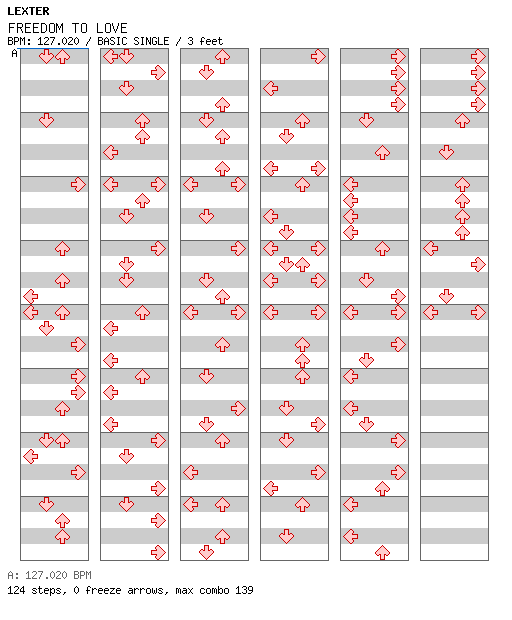 LEXTER
FREEDOM TO LOVE
BPM: 127.020 / BASIC SINGLE / 3 feet
A

A: 127.020 BPM
124 steps, 0 freeze arrows, max combo 139